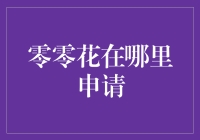 零零花在哪里申请